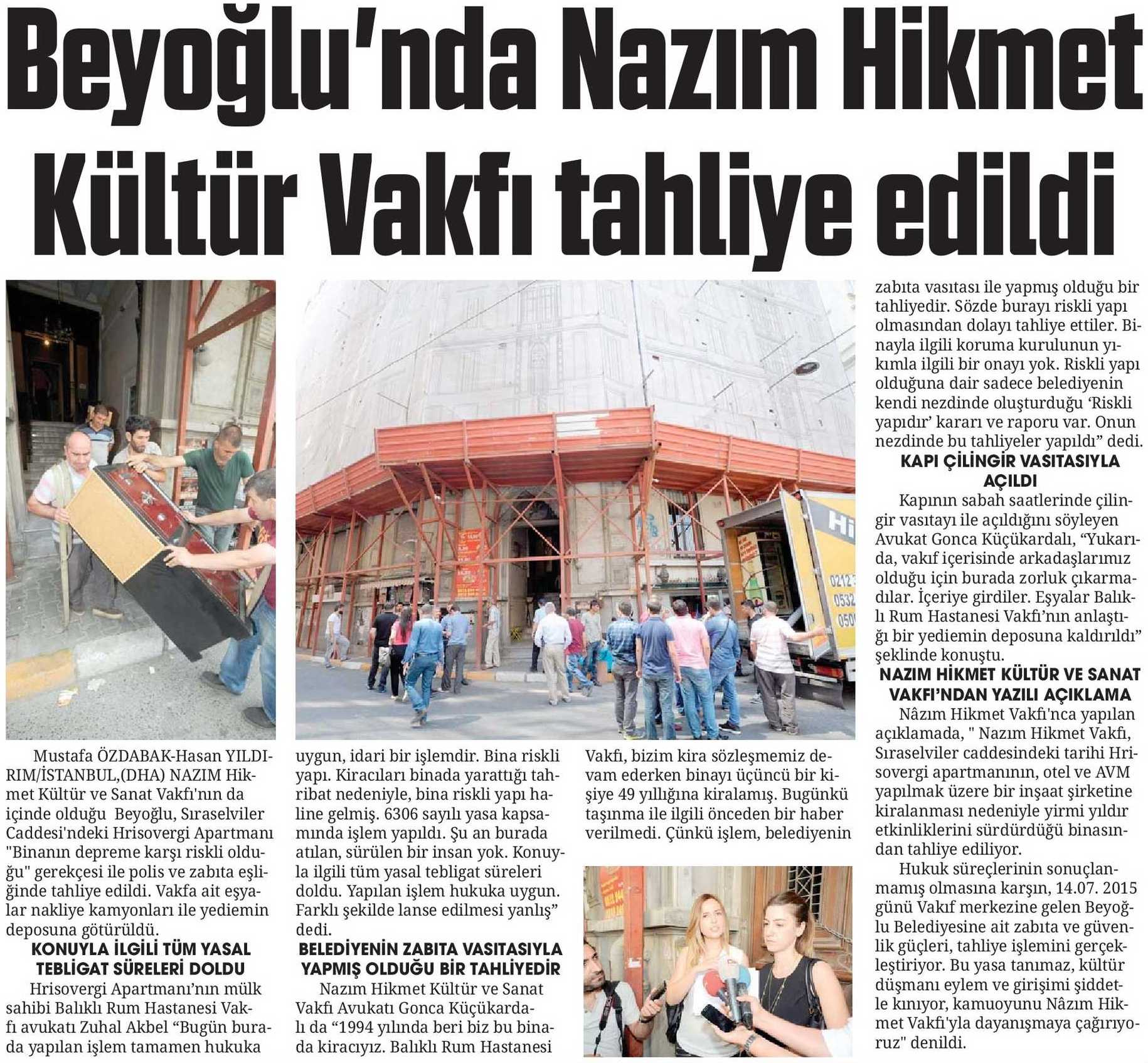 Beyoğlu'nda Nazım Hikmet Kültür Vakfı tahliye edildi

Mustafa ÖZDABAK-Hasan YILDIRIM/İSTANBUL,(DHA) NAZIM Hikmet Kültür ve Sanat Vakfı'nın da içinde olduğu Beyoğlu, Sıraselviler Caddesi'ndeki Hrisovergi Apartmanı "Binanın depreme karşı riskli olduğu" gerekçesi ile polis ve zabıta eşliğinde tahliye edildi. Vakfa ait eşyalar nakliye kamyonları ile yediemin deposuna götürüldü.

KONUYLA İLGİLİ TÜM YASAL TEBLİGAT SÜRELERİ DOLDU

Hrisovergi Apartmanı'nın mülk sahibi Balıklı Rum Hastanesi Vakfı avukatı Zuhal Akbel "Bugün burada yapılan işlem tamamen hukuka uygun, idari bir işlemdir. Bina riskli yapı. Kiracıları binada yarattığı tahribat nedeniyle, bina riskli yapı haline gelmiş. 6306 sayılı yasa kapsamında işlem yapıldı. Şu an burada atılan, sürülen bir insan yok. Konuyla ilgili tüm yasal tebligat süreleri doldu. Yapılan işlem hukuka uygun. Farklı şekilde lanse edilmesi yanlış" dedi.

BELEDİYENİN ZABITA VASITASIYLA YAPMIŞ OLDUĞU BİR TAHLİYEDİR

Nazım Hikmet Kültür ve Sanat Vakfı Avukatı Gonca Küçükardalı da "1994 yılında beri biz bu binada kiracıyız. Balıklı Rum Hastanesi Vakfı, bizim kira sözleşmemiz devam ederken binayı üçüncü bir kişiye 49 yıllığına kiralamış. Bugünkü taşınma ile ilgili önceden bir haber verilmedi. Çünkü işlem, belediyenin zabıta vasıtası ile yapmış olduğu bir tahliyedir. Sözde burayı riskli yapı olmasından dolayı tahliye ettiler. Binayla ilgili koruma kurulunun yıkımla ilgili bir onayı yok. Riskli yapı olduğuna dair sadece belediyenin kendi nezdinde oluşturduğu 'Riskli yapıdır' kararı ve raporu var. Onun nezdinde bu tahliyeler yapıldı" dedi.

KAPI ÇİLİNGİR VASITASIYLA AÇILDI

Kapının sabah saatlerinde çilingir vasıtayı ile açıldığını söyleyen Avukat Gonca Küçükardalı, "Yukarıda, vakıf içerisinde arkadaşlarımız olduğu için burada zorluk çıkarmadılar. İçeriye girdiler. Eşyalar Balıklı Rum Hastanesi Vakfı'nın anlaştığı bir yediemin deposuna kaldırıldı" şeklinde konuştu.

NAZIM HİKMET KÜLTÜR VE SANAT VAKFI'NDAN YAZILI AÇIKLAMA

Nâzım Hikmet Vakfı'nca yapılan açıklamada, " Nazım Hikmet Vakfı, Sıraselviler caddesindeki tarihi Hrisovergi apartmanının, otel ve AVM yapılmak üzere bir inşaat şirketine kiralanması nedeniyle yirmi yıldır etkinliklerini sürdürdüğü binasından tahliye ediliyor.

Hukuk süreçlerinin sonuçlanmamış olmasına karşın, 14.07. 2015 günü Vakıf merkezine gelen Beyoğlu Belediyesine ait zabıta ve güvenlik güçleri, tahliye işlemini gerçekleştiriyor. Bu yasa tanımaz, kültür düşmanı eylem ve girişimi şiddetle kınıyor, kamuoyunu Nâzım Hikmet Vakfı'yla dayanışmaya çağırıyoruz" denildi.